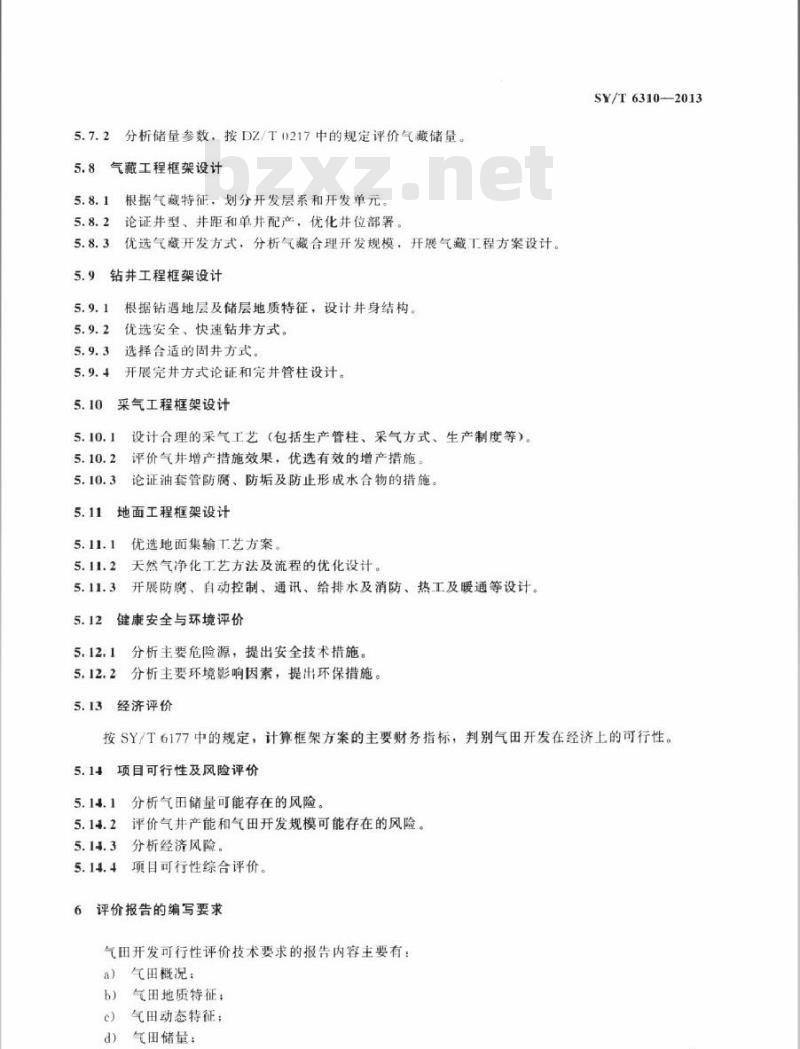 SY/T 6310—2013

5.7.2 分析储量参数，按 DZ/T 0217 中的规定评价气藏储量。

bzxz.net

5.8 气藏工程框架设计

5.8.1 根据气藏特征，划分开发层系和开发单元。
5.8.2 论证井型、井距和单井配产，优化井位部署。
5.8.3 优选气藏开发方式，分析气藏合理开发规模，开展气藏工程方案设计。

5.9 钻井工程框架设计

5.9.1 根据钻遇地层及储层地质特征，设计井身结构。
5.9.2 优选安全、快速钻井方式。
5.9.3 选择合适的固井方式。
5.9.4 开展完井方式论证和完井管柱设计。

5.10 采气工程框架设计

5.10.1 设计合理的采气工艺（包括生产管柱、采气方式、生产制度等）。
5.10.2 评价气井增产措施效果，优选有效的增产措施。
5.10.3 论证油套管防腐、防垢及防止形成水合物的措施。

5.11 地面工程框架设计

5.11.1 优选地面集输工艺方案。
5.11.2 天然气净化工艺方法及流程的优化设计。
5.11.3 开展防腐、自动控制、通讯、给排水及消防、热工及暖通等设计。

5.12 健康安全与环境评价

5.12.1 分析主要危险源，提出安全技术措施。
5.12.2 分析主要环境影响因素，提出环保措施。

5.13 经济评价

按 SY/T 6177 中的规定，计算框架方案的主要财务指标，判别气田开发在经济上的可行性。

5.14 项目可行性及风险评价

5.14.1 分析气田储量可能存在的风险。
5.14.2 评价气井产能和气田开发规模可能存在的风险。
5.14.3 分析经济风险。
5.14.4 项目可行性综合评价。

6 评价报告的编写要求

气田开发可行性评价技术要求的报告内容主要有：
a) 气田概况；
b) 气田地质特征；
c) 气田动态特征；
d) 气田储量；